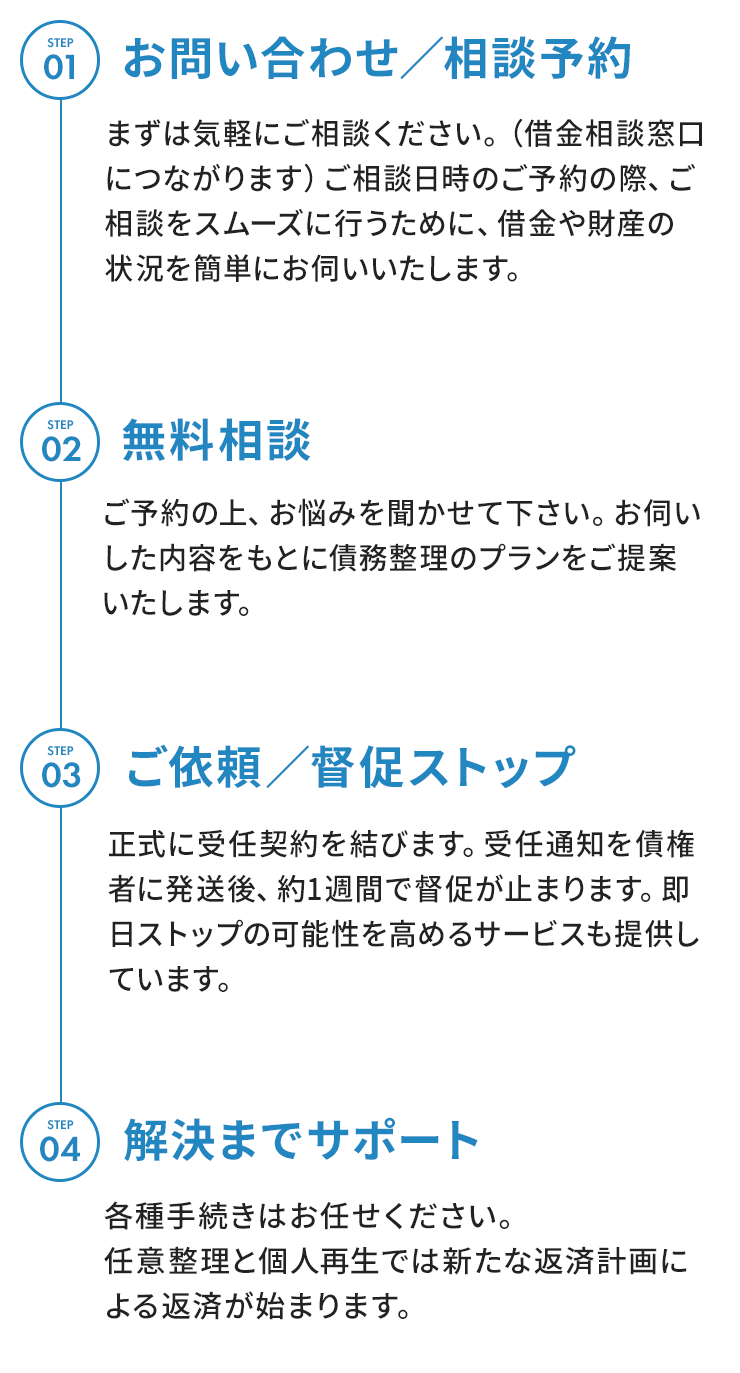 STEP 01 お問い合わせ／相談予約

まずは気軽にご相談ください。（借金相談窓口につながります）ご相談日時のご予約の際、ご相談をスムーズに行うために、借金や財産の状況を簡単にお伺いいたします。

STEP 02 無料相談

ご予約の上、お悩みを聞かせて下さい。お伺いした内容をもとに債務整理のプランをご提案いたします。

STEP 03 ご依頼／督促ストップ

正式に受任契約を結びます。受任通知を債権者に発送後、約1週間で督促が止まります。即日ストップの可能性を高めるサービスも提供しています。

STEP 04 解決までサポート

各種手続きはお任せください。
任意整理と個人再生では新たな返済計画による返済が始まります。